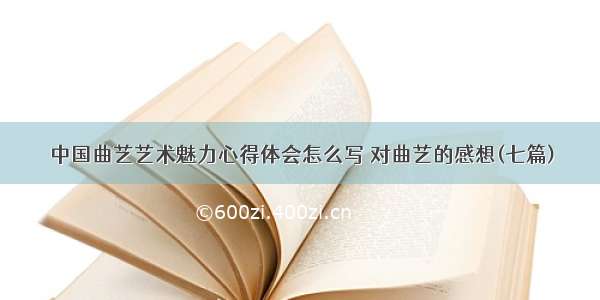 中国曲艺艺术魅力心得体会怎么写 对曲艺的感想(七篇)

©600zi.400zi.cn